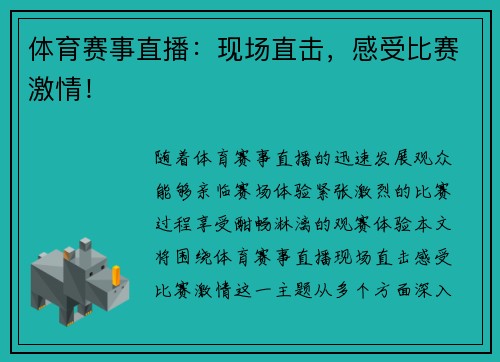 体育赛事直播：现场直击，感受比赛激情！

随着体育赛事直播的迅速发展观众能够亲临赛场体验紧张激烈的比赛过程享受酣畅淋漓的观赛体验本文将围绕体育赛事直播现场直击感受比赛激情这一主题从多个方面深入